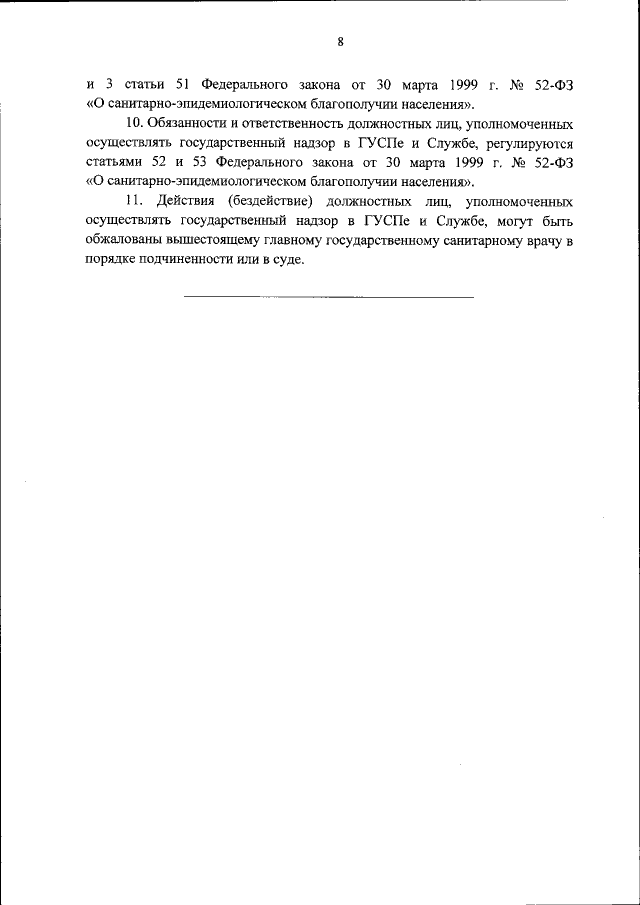 8

и 3 статьи 51 Федерального закона от 30 марта 1999 г. № 52-ФЗ «О санитарно-эпидемиологическом благополучии населения».

10. Обязанности и ответственность должностных лиц, уполномоченных осуществлять государственный надзор в ГУСПе и Службе, регулируются статьями 52 и 53 Федерального закона от 30 марта 1999 г. № 52-ФЗ «О санитарно-эпидемиологическом благополучии населения».

11. Действия (бездействие) должностных лиц, уполномоченных осуществлять государственный надзор в ГУСПе и Службе, могут быть обжалованы вышестоящему главному государственному санитарному врачу в порядке подчиненности или в суде.